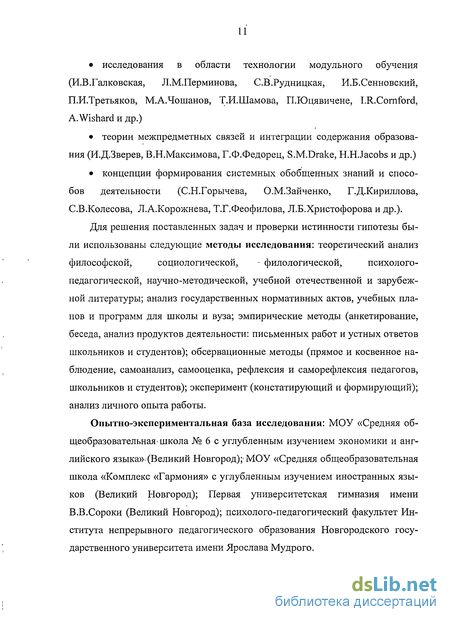 11

• исследования в области технологии модульного обучения (И.В.Галковская, Л.М.Перминова, С.В.Рудницкая, И.Б.Сенновский, П.И.Третьяков, М.А.Чошанов, Т.И.Шамова, П.Юцявичене, I.R.Cornford, A.Wishard и др.)

• теории межпредметных связей и интеграции содержания образования (И.Д.Зверев, В.Н.Максимова, Г.Ф.Федорец, S.M.Drake, H.H.Jacobs и др.)

• концепции формирования системных обобщенных знаний и способов деятельности (С.Н.Горычева, О.М.Зайченко, Г.Д.Кириллова, С.В.Колесова, Л.А.Корожнева, Т.Г.Феофилова, Л.Б.Христофорова и др.).

Для решения поставленных задач и проверки истинности гипотезы были использованы следующие методы исследования: теоретический анализ философской, социологической, филологической, психолого-педагогической, научно-методической, учебной отечественной и зарубежной литературы; анализ государственных нормативных актов, учебных планов и программ для школы и вуза; эмпирические методы (анкетирование, беседа, анализ продуктов деятельности: письменных работ и устных ответов школьников и студентов); обсервационные методы (прямое и косвенное наблюдение, самоанализ, самооценка, рефлексия и саморефлексия педагогов, школьников и студентов); эксперимент (констатирующий и формирующий); анализ личного опыта работы.

Опытно-экспериментальная база исследования: МОУ «Средняя общеобразовательная школа № 6 с углубленным изучением экономики и английского языка» (Великий Новгород); МОУ «Средняя общеобразовательная школа «Комплекс «Гармония» с углубленным изучением иностранных языков (Великий Новгород); Первая университетская гимназия имени В.В.Сороки (Великий Новгород); психолого-педагогический факультет Института непрерывного педагогического образования Новгородского государственного университета имени Ярослава Мудрого.

dsLib.net
библиотека диссертаций